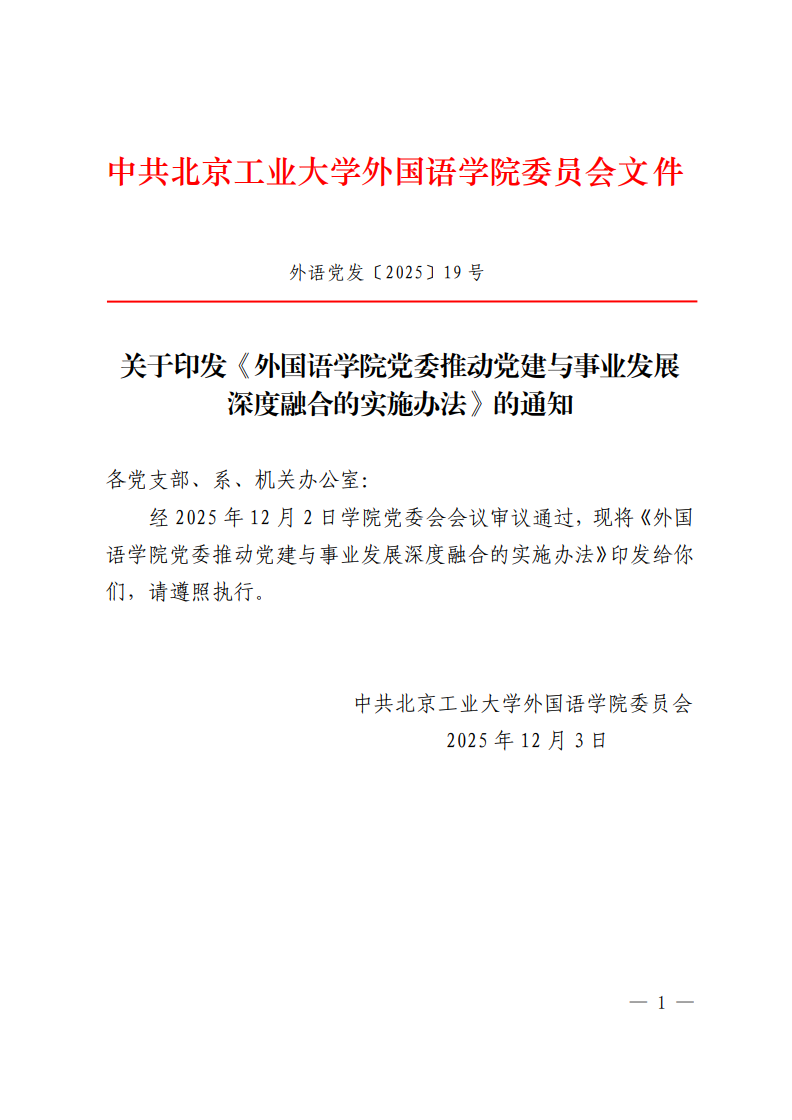 中共北京工业大学外国语学院委员会文件

外语党发〔2025〕19号

关于印发《外国语学院党委推动党建与事业发展深度融合的实施办法》的通知

各党支部、系、机关办公室：

经2025年12月2日学院党委会会议审议通过，现将《外国语学院党委推动党建与事业发展深度融合的实施办法》印发给你们，请遵照执行。

中共北京工业大学外国语学院委员会
2025年12月3日

— 1 —